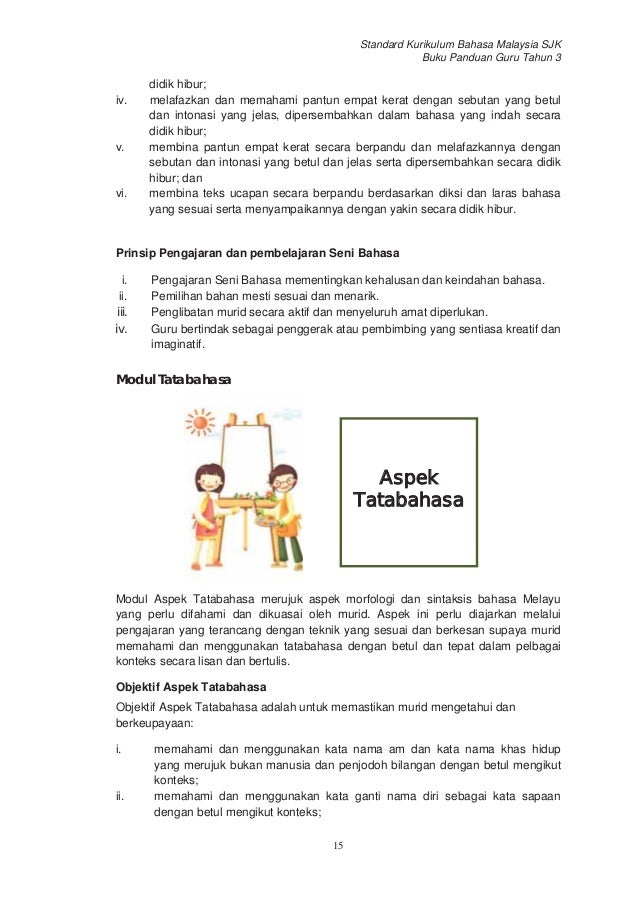 Standard Kurikulum Bahasa Malaysia SJK
Buku Panduan Guru Tahun 3

didik hibur;

iv. melafazkan dan memahami pantun empat kerat dengan sebutan yang betul dan intonasi yang jelas, dipersembahkan dalam bahasa yang indah secara didik hibur;

v. membina pantun empat kerat secara berpandu dan melafazkannya dengan sebutan dan intonasi yang betul dan jelas serta dipersembahkan secara didik hibur; dan

vi. membina teks ucapan secara berpandu berdasarkan diksi dan laras bahasa yang sesuai serta menyampaikannya dengan yakin secara didik hibur.

Prinsip Pengajaran dan pembelajaran Seni Bahasa

i. Pengajaran Seni Bahasa mementingkan kehalusan dan keindahan bahasa.
ii. Pemilihan bahan mesti sesuai dan menarik.
iii. Penglibatan murid secara aktif dan menyeluruh amat diperlukan.
iv. Guru bertindak sebagai penggerak atau pembimbing yang sentiasa kreatif dan imaginatif.

Modul Tatabahasa

Aspek Tatabahasa

Modul Aspek Tatabahasa merujuk aspek morfologi dan sintaksis bahasa Melayu yang perlu difahami dan dikuasai oleh murid. Aspek ini perlu diajarkan melalui pengajaran yang terancang dengan teknik yang sesuai dan berkesan supaya murid memahami dan menggunakan tatabahasa dengan betul dan tepat dalam pelbagai konteks secara lisan dan bertulis.

Objektif Aspek Tatabahasa

Objektif Aspek Tatabahasa adalah untuk memastikan murid mengetahui dan berkeupayaan:

i. memahami dan menggunakan kata nama am dan kata nama khas hidup yang merujuk bukan manusia dan penjodoh bilangan dengan betul mengikut konteks;

ii. memahami dan menggunakan kata ganti nama diri sebagai kata sapaan dengan betul mengikut konteks;

15